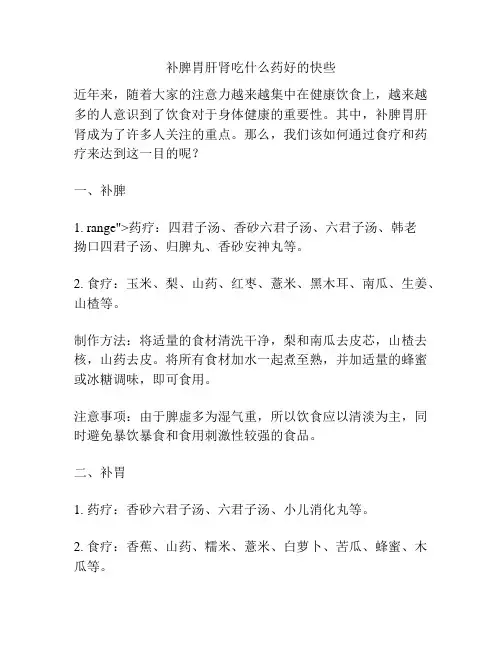 补脾胃肝肾吃什么药好的快些

近年来，随着大家的注意力越来越集中在健康饮食上，越来越多的人意识到了饮食对于身体健康的重要性。其中，补脾胃肝肾成为了许多人关注的重点。那么，我们该如何通过食疗和药疗来达到这一目的呢？

一、补脾

1. range">药疗：四君子汤、香砂六君子汤、六君子汤、韩老拗口四君子汤、归脾丸、香砂安神丸等。

2. 食疗：玉米、梨、山药、红枣、薏米、黑木耳、南瓜、生姜、山楂等。

制作方法：将适量的食材清洗干净，梨和南瓜去皮芯，山楂去核，山药去皮。将所有食材加水一起煮至熟，并加适量的蜂蜜或冰糖调味，即可食用。

注意事项：由于脾虚多为湿气重，所以饮食应以清淡为主，同时避免暴饮暴食和食用刺激性较强的食品。

二、补胃

1. 药疗：香砂六君子汤、六君子汤、小儿消化丸等。

2. 食疗：香蕉、山药、糯米、薏米、白萝卜、苦瓜、蜂蜜、木瓜等。